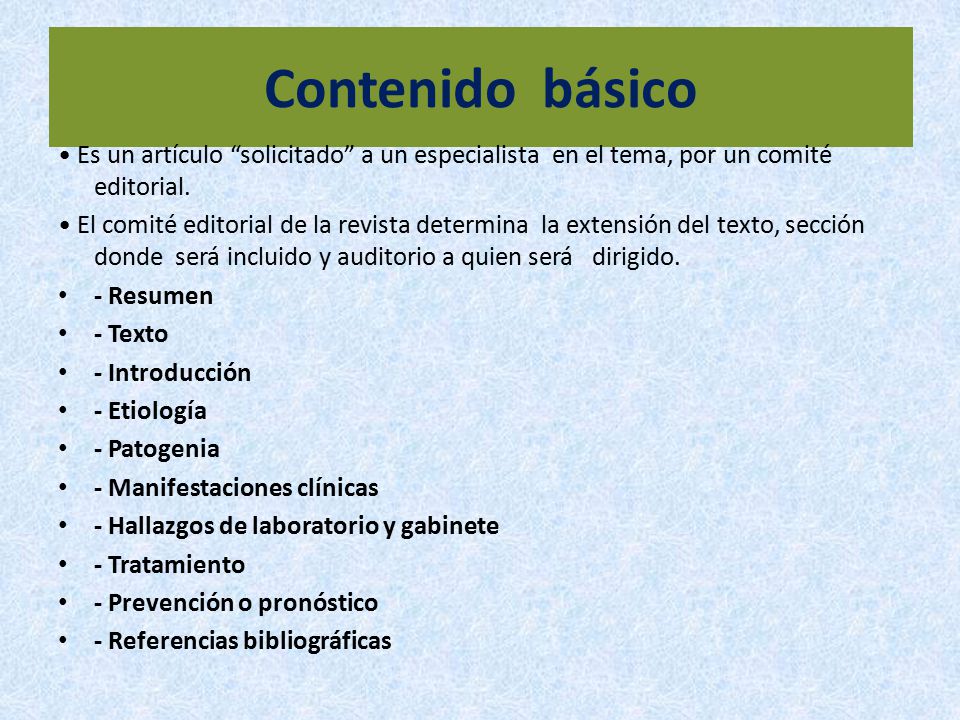 Contenido básico

• Es un artículo “solicitado” a un especialista en el tema, por un comité editorial.

• El comité editorial de la revista determina la extensión del texto, sección donde será incluido y auditorio a quien será dirigido.

• - Resumen
• - Texto
• - Introducción
• - Etiología
• - Patogenia
• - Manifestaciones clínicas
• - Hallazgos de laboratorio y gabinete
• - Tratamiento
• - Prevención o pronóstico
• - Referencias bibliográficas